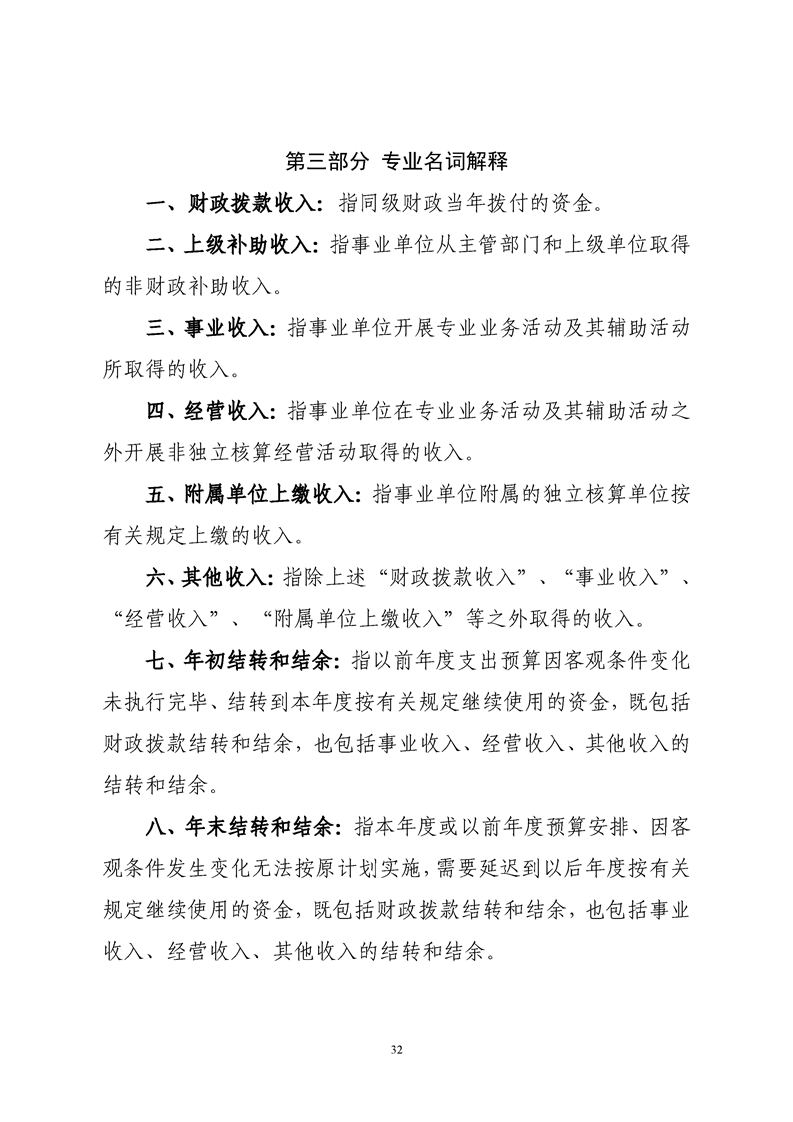 第三部分 专业名词解释

一、财政拨款收入：指同级财政当年拨付的资金。

二、上级补助收入：指事业单位从主管部门和上级单位取得的非财政补助收入。

三、事业收入：指事业单位开展专业业务活动及其辅助活动所取得的收入。

四、经营收入：指事业单位在专业业务活动及其辅助活动之外开展非独立核算经营活动取得的收入。

五、附属单位上缴收入：指事业单位附属的独立核算单位按有关规定上缴的收入。

六、其他收入：指除上述“财政拨款收入”、“事业收入”、“经营收入”、“附属单位上缴收入”等之外取得的收入。

七、年初结转和结余：指以前年度支出预算因客观条件变化未执行完毕、结转到本年度按有关规定继续使用的资金，既包括财政拨款结转和结余，也包括事业收入、经营收入、其他收入的结转和结余。

八、年末结转和结余：指本年度或以前年度预算安排、因客观条件发生变化无法按原计划实施，需要延迟到以后年度按有关规定继续使用的资金，既包括财政拨款结转和结余，也包括事业收入、经营收入、其他收入的结转和结余。

32